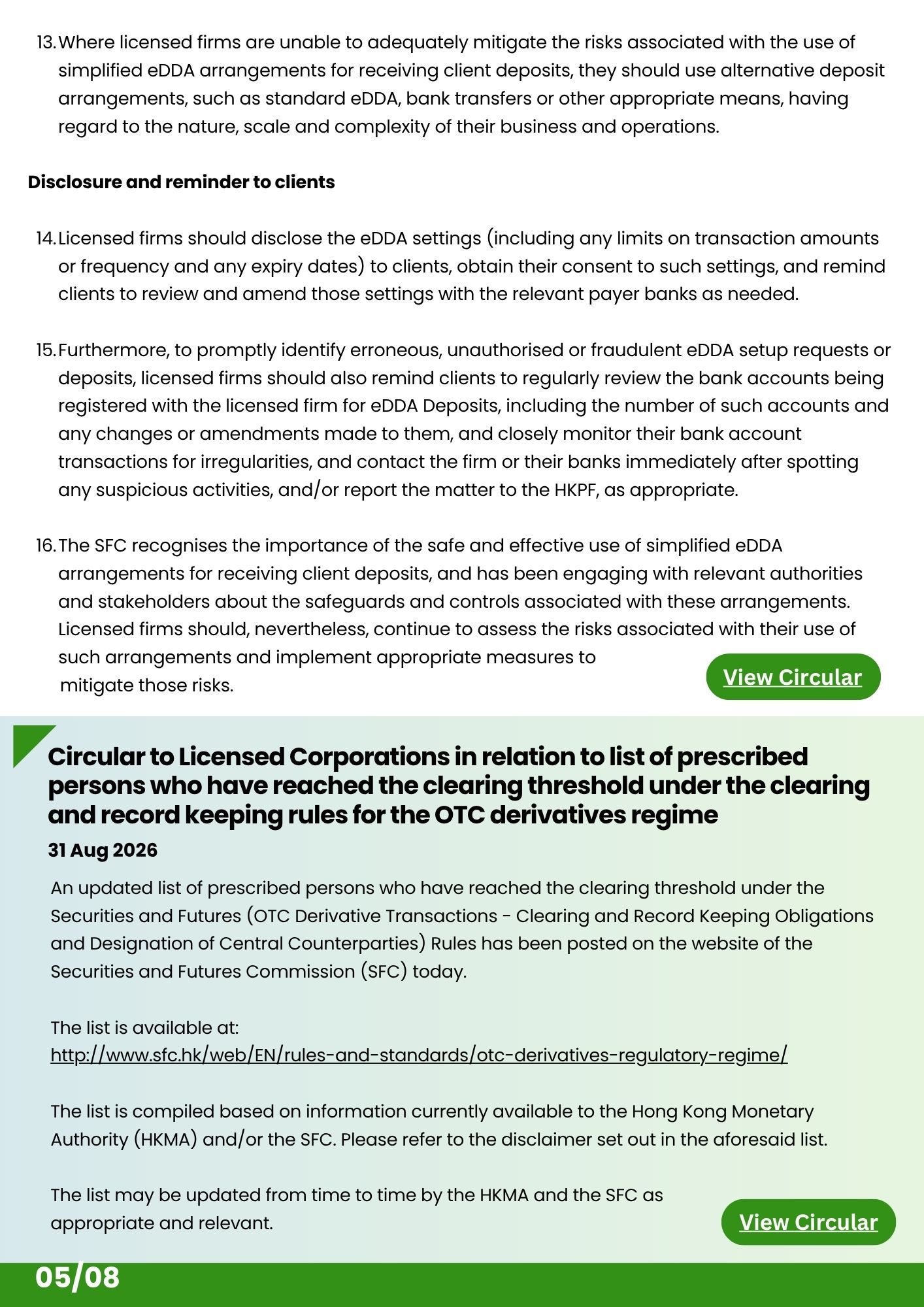 13. Where licensed firms are unable to adequately mitigate the risks associated with the use of simplified eDDA arrangements for receiving client deposits, they should use alternative deposit arrangements, such as standard eDDA, bank transfers or other appropriate means, having regard to the nature, scale and complexity of their business and operations.

Disclosure and reminder to clients

14. Licensed firms should disclose the eDDA settings (including any limits on transaction amounts or frequency and any expiry dates) to clients, obtain their consent to such settings, and remind clients to review and amend those settings with the relevant payer banks as needed.

15. Furthermore, to promptly identify erroneous, unauthorised or fraudulent eDDA setup requests or deposits, licensed firms should also remind clients to regularly review the bank accounts being registered with the licensed firm for eDDA Deposits, including the number of such accounts and any changes or amendments made to them, and closely monitor their bank account transactions for irregularities, and contact the firm or their banks immediately after spotting any suspicious activities, and/or report the matter to the HKPF, as appropriate.

16. The SFC recognises the importance of the safe and effective use of simplified eDDA arrangements for receiving client deposits, and has been engaging with relevant authorities and stakeholders about the safeguards and controls associated with these arrangements. Licensed firms should, nevertheless, continue to assess the risks associated with their use of such arrangements and implement appropriate measures to mitigate those risks.

View Circular

Circular to Licensed Corporations in relation to list of prescribed persons who have reached the clearing threshold under the clearing and record keeping rules for the OTC derivatives regime

31 Aug 2026

An updated list of prescribed persons who have reached the clearing threshold under the Securities and Futures (OTC Derivative Transactions - Clearing and Record Keeping Obligations and Designation of Central Counterparties) Rules has been posted on the website of the Securities and Futures Commission (SFC) today.

The list is available at:
http://www.sfc.hk/web/EN/rules-and-standards/otc-derivatives-regulatory-regime/

The list is compiled based on information currently available to the Hong Kong Monetary Authority (HKMA) and/or the SFC. Please refer to the disclaimer set out in the aforesaid list.

The list may be updated from time to time by the HKMA and the SFC as appropriate and relevant.

View Circular

05/08